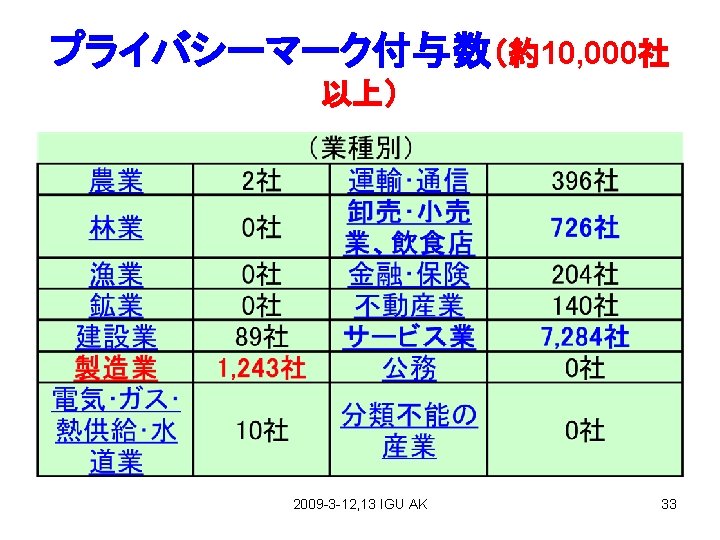 プライバシーマーク付与数（約10,000社以上）

（業種別）

| 農業 | 2社 | 運輸・通信 | 396社 |
|---|---|---|---|
| 林業 | 0社 | 卸売・小売業、飲食店 | 726社 |
| 漁業 | 0社 | 金融・保険 | 204社 |
| 鉱業 | 0社 | 不動産業 | 140社 |
| 建設業 | 89社 | サービス業 | 7,284社 |
| 製造業 | 1,243社 | 公務 | 0社 |
| 電気・ガス・熱供給・水道業 | 10社 | 分類不能の産業 | 0社 |

2009-3-12,13 IGU AK

33